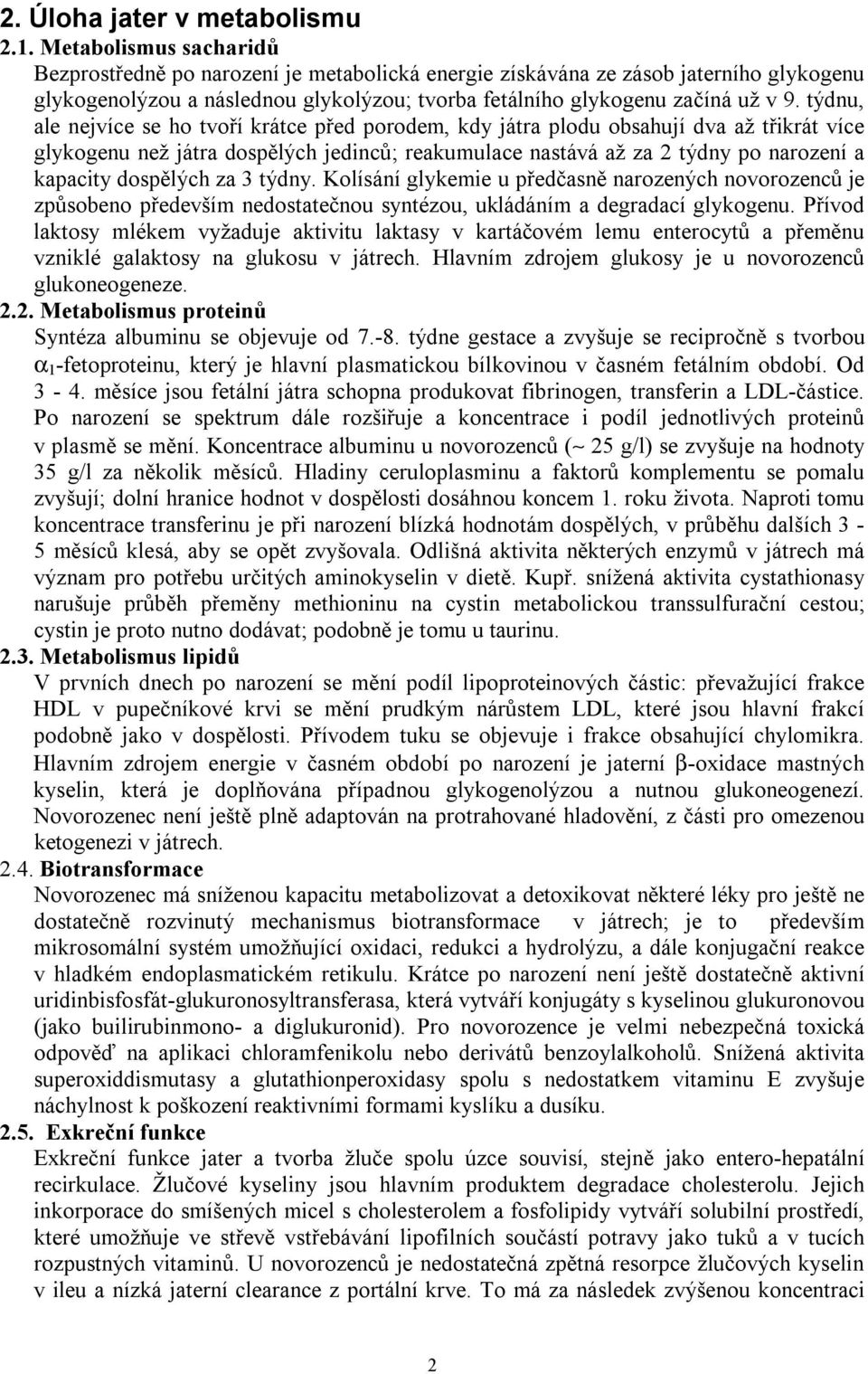 2. Úloha jater v metabolismu
2.1. Metabolismus sacharidů
Bezprostředně po narození je metabolická energie získávána ze zásob jaterního glykogenu glykogenolýzou a následnou glykolýzou; tvorba fetálního glykogenu začíná už v 9. týdnu, ale nejvíce se ho tvoří krátce před porodem, kdy játra plodu obsahují dva až třikrát více glykogenu než játra dospělých jedinců; reakumulace nastává až za 2 týdny po narození a kapacity dospělých za 3 týdny. Kolísání glykemie u předčasně narozených novorozenců je způsobeno především nedostatečnou syntézou, ukládáním a degradací glykogenu. Přívod laktosy mlékem vyžaduje aktivitu laktasy v kartáčovém lemu enterocytů a přeměnu vzniklé galaktosy na glukosu v játrech. Hlavním zdrojem glukosy je u novorozenců glukoneogeneze.
2.2. Metabolismus proteinů
Syntéza albuminu se objevuje od 7.-8. týdne gestace a zvyšuje se recipročně s tvorbou $\alpha_1$-fetoproteinu, který je hlavní plasmatickou bílkovinou v časném fetálním období. Od 3 - 4. měsíce jsou fetální játra schopna produkovat fibrinogen, transferin a LDL-částice. Po narození se spektrum dále rozšiřuje a koncentrace i podíl jednotlivých proteinů v plasmě se mění. Koncentrace albuminu u novorozenců (~ 25 g/l) se zvyšuje na hodnoty 35 g/l za několik měsíců. Hladiny ceruloplasminu a faktorů komplementu se pomalu zvyšují; dolní hranice hodnot v dospělosti dosáhnou koncem 1. roku života. Naproti tomu koncentrace transferinu je při narození blízká hodnotám dospělých, v průběhu dalších 3 - 5 měsíců klesá, aby se opět zvyšovala. Odlišná aktivita některých enzymů v játrech má význam pro potřebu určitých aminokyselin v dietě. Kupř. snížená aktivita cystathionasy narušuje průběh přeměny methioninu na cystin metabolickou transsulfurační cestou; cystin je proto nutno dodávat; podobně je tomu u taurinu.
2.3. Metabolismus lipidů
V prvních dnech po narození se mění podíl lipoproteinových částic: převažující frakce HDL v pupečníkové krvi se mění prudkým nárůstem LDL, které jsou hlavní frakcí podobně jako v dospělosti. Přívodem tuku se objevuje i frakce obsahující chylomikra. Hlavním zdrojem energie v časném období po narození je jaterní $\beta$-oxidace mastných kyselin, která je doplňována případnou glykogenolýzou a nutnou glukoneogenezí. Novorozenec není ještě plně adaptován na protrahované hladovění, z části pro omezenou ketogenezi v játrech.
2.4. Biotransformace
Novorozenec má sníženou kapacitu metabolizovat a detoxikovat některé léky pro ještě ne dostatečně rozvinutý mechanismus biotransformace v játrech; je to především mikrosomální systém umožňující oxidaci, redukci a hydrolýzu, a dále konjugační reakce v hladkém endoplasmatickém retikulu. Krátce po narození není ještě dostatečně aktivní uridinbisfosfát-glukuronosyltransferasa, která vytváří konjugáty s kyselinou glukuronovou (jako builirubinmono- a diglukuronid). Pro novorozence je velmi nebezpečná toxická odpověď na aplikaci chloramfenikolu nebo derivátů benzoylalkoholů. Snížená aktivita superoxiddismutasy a glutathionperoxidasy spolu s nedostatkem vitaminu E zvyšuje náchylnost k poškození reaktivními formami kyslíku a dusíku.
2.5. Exkreční funkce
Exkreční funkce jater a tvorba žluče spolu úzce souvisí, stejně jako entero-hepatální recirkulace. Žlučové kyseliny jsou hlavním produktem degradace cholesterolu. Jejich inkorporace do smíšených micel s cholesterolem a fosfolipidy vytváří solubilní prostředí, které umožňuje ve střevě vstřebávání lipofilních součástí potravy jako tuků a v tucích rozpustných vitaminů. U novorozenců je nedostatečná zpětná resorpce žlučových kyselin v ileu a nízká jaterní clearance z portální krve. To má za následek zvýšenou koncentraci

2